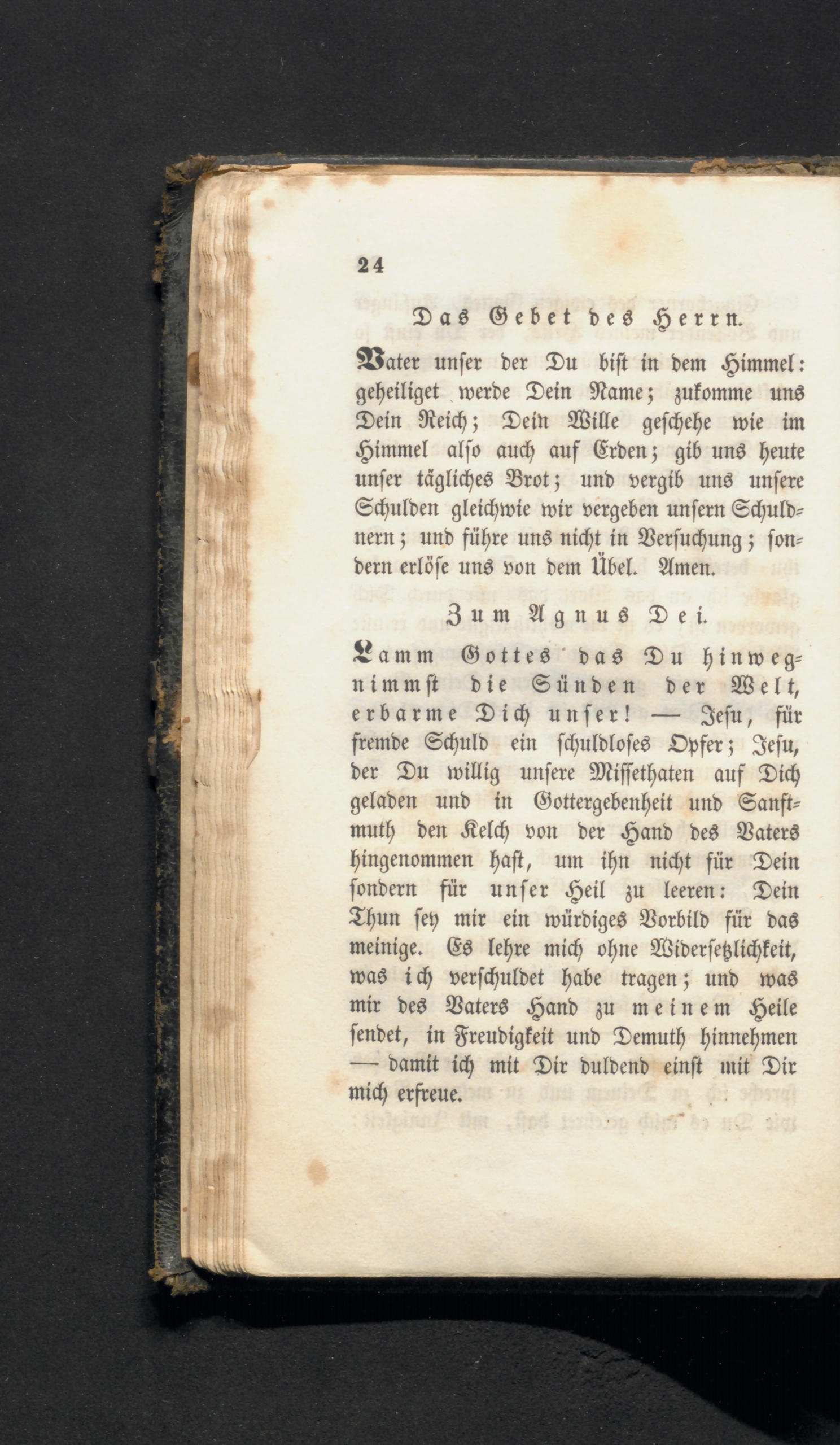 24

Das Gebet des Herrn.

Vater unser der Du bist in dem Himmel: geheiliget werde Dein Name; zukomme uns Dein Reich; Dein Wille geschehe wie im Himmel also auch auf Erden; gib uns heute unser tägliches Brot; und vergib uns unsere Schulden gleichwie wir vergeben unsern Schuldnern; und führe uns nicht in Versuchung; sondern erlöse uns von dem Übel. Amen.

Zum Agnus Dei.

Lamm Gottes das Du hinwegnimmst die Sünden der Welt, erbarme Dich unser! — Jesu, für fremde Schuld ein schuldloses Opfer; Jesu, der Du willig unsere Missethaten auf Dich geladen und in Gottergebenheit und Sanftmuth den Kelch von der Hand des Vaters hingenommen hast, um ihn nicht für Dein sondern für unser Heil zu leeren: Dein Thun sey mir ein würdiges Vorbild für das meinige. Es lehre mich ohne Widersetzlichkeit, was ich verschuldet habe tragen; und was mir des Vaters Hand zu meinem Heile sendet, in Freudigkeit und Demuth hinnehmen — damit ich mit Dir duldend einst mit Dir mich erfreue.